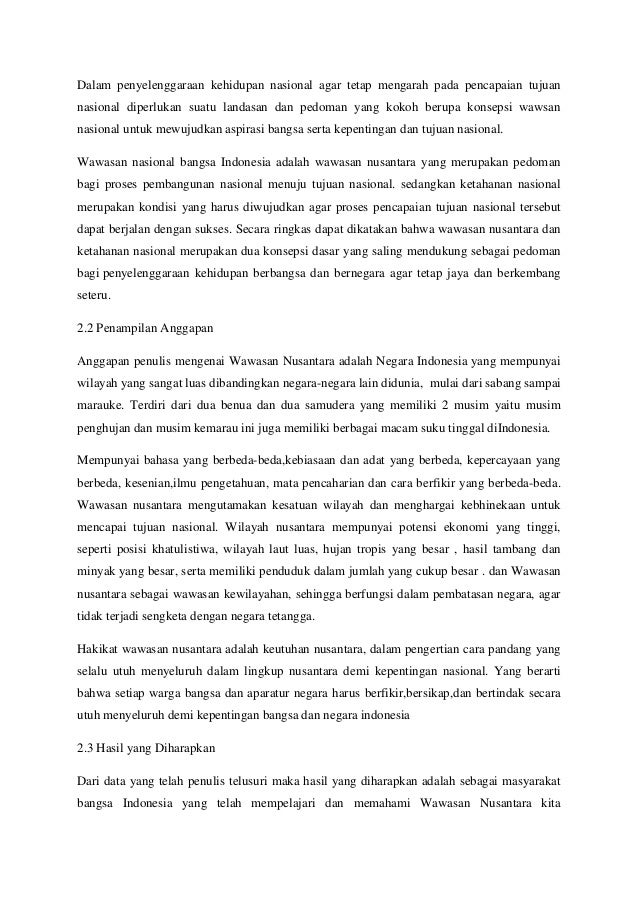 Dalam penyelenggaraan kehidupan nasional agar tetap mengarah pada pencapaian tujuan nasional diperlukan suatu landasan dan pedoman yang kokoh berupa konsepsi wawsan nasional untuk mewujudkan aspirasi bangsa serta kepentingan dan tujuan nasional.

Wawasan nasional bangsa Indonesia adalah wawasan nusantara yang merupakan pedoman bagi proses pembangunan nasional menuju tujuan nasional. sedangkan ketahanan nasional merupakan kondisi yang harus diwujudkan agar proses pencapaian tujuan nasional tersebut dapat berjalan dengan sukses. Secara ringkas dapat dikatakan bahwa wawasan nusantara dan ketahanan nasional merupakan dua konsepsi dasar yang saling mendukung sebagai pedoman bagi penyelenggaraan kehidupan berbangsa dan bernegara agar tetap jaya dan berkembang seteru.

2.2 Penampilan Anggapan

Anggapan penulis mengenai Wawasan Nusantara adalah Negara Indonesia yang mempunyai wilayah yang sangat luas dibandingkan negara-negara lain didunia, mulai dari sabang sampai marauke. Terdiri dari dua benua dan dua samudera yang memiliki 2 musim yaitu musim penghujan dan musim kemarau ini juga memiliki berbagai macam suku tinggal diIndonesia.

Mempunyai bahasa yang berbeda-beda,kebiasaan dan adat yang berbeda, kepercayaan yang berbeda, kesenian,ilmu pengetahuan, mata pencaharian dan cara berfikir yang berbeda-beda. Wawasan nusantara mengutamakan kesatuan wilayah dan menghargai kebhinekaan untuk mencapai tujuan nasional. Wilayah nusantara mempunyai potensi ekonomi yang tinggi, seperti posisi khatulistiwa, wilayah laut luas, hujan tropis yang besar , hasil tambang dan minyak yang besar, serta memiliki penduduk dalam jumlah yang cukup besar . dan Wawasan nusantara sebagai wawasan kewilayahan, sehingga berfungsi dalam pembatasan negara, agar tidak terjadi sengketa dengan negara tetangga.

Hakikat wawasan nusantara adalah keutuhan nusantara, dalam pengertian cara pandang yang selalu utuh menyeluruh dalam lingkup nusantara demi kepentingan nasional. Yang berarti bahwa setiap warga bangsa dan aparatur negara harus berfikir,bersikap,dan bertindak secara utuh menyeluruh demi kepentingan bangsa dan negara indonesia

2.3 Hasil yang Diharapkan

Dari data yang telah penulis telusuri maka hasil yang diharapkan adalah sebagai masyarakat bangsa Indonesia yang telah mempelajari dan memahami Wawasan Nusantara kita